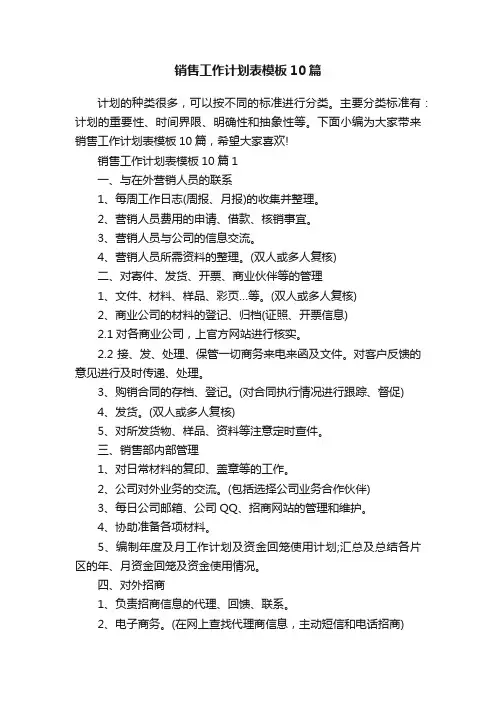 销售工作计划表模板10篇

计划的种类很多，可以按不同的标准进行分类。主要分类标准有：计划的重要性、时间界限、明确性和抽象性等。下面小编为大家带来销售工作计划表模板10篇，希望大家喜欢!

销售工作计划表模板10篇1

一、与在外营销人员的联系

1、每周工作日志(周报、月报)的收集并整理。

2、营销人员费用的申请、借款、核销事宜。

3、营销人员与公司的信息交流。

4、营销人员所需资料的整理。(双人或多人复核)

二、对寄件、发货、开票、商业伙伴等的管理

1、文件、材料、样品、彩页...等。(双人或多人复核)

2、商业公司的材料的登记、归档(证照、开票信息)

2.1 对各商业公司，上官方网站进行核实。

2.2 接、发、处理、保管一切商务来电来函及文件。对客户反馈的意见进行及时传递、处理。

3、购销合同的存档、登记。(对合同执行情况进行跟踪、督促)

4、发货。(双人或多人复核)

5、对所发货物、样品、资料等注意定时查件。

三、销售部内部管理

1、对日常材料的复印、盖章等的工作。

2、公司对外业务的交流。(包括选择公司业务合作伙伴)

3、每日公司邮箱、公司QQ、招商网站的管理和维护。

4、协助准备各项材料。

5、编制年度及月工作计划及资金回笼使用计划;汇总及总结各片区的年、月资金回笼及资金使用情况。

四、对外招商

1、负责招商信息的代理、回馈、联系。

2、电子商务。(在网上查找代理商信息，主动短信和电话招商)